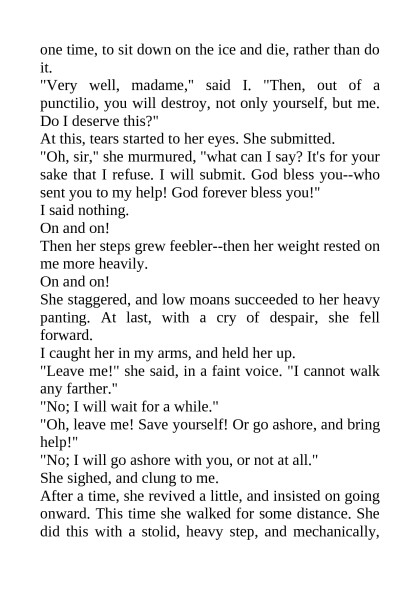 one time, to sit down on the ice and die, rather than do it.

"Very well, madame," said I. "Then, out of a punctilio, you will destroy, not only yourself, but me. Do I deserve this?"

At this, tears started to her eyes. She submitted.

"Oh, sir," she murmured, "what can I say? It's for your sake that I refuse. I will submit. God bless you--who sent you to my help! God forever bless you!"

I said nothing.

On and on!

Then her steps grew feebler--then her weight rested on me more heavily.

On and on!

She staggered, and low moans succeeded to her heavy panting. At last, with a cry of despair, she fell forward.

I caught her in my arms, and held her up.

"Leave me!" she said, in a faint voice. "I cannot walk any farther."

"No; I will wait for a while."

"Oh, leave me! Save yourself! Or go ashore, and bring help!"

"No; I will go ashore with you, or not at all."

She sighed, and clung to me.

After a time, she revived a little, and insisted on going onward. This time she walked for some distance. She did this with a stolid, heavy step, and mechanically,